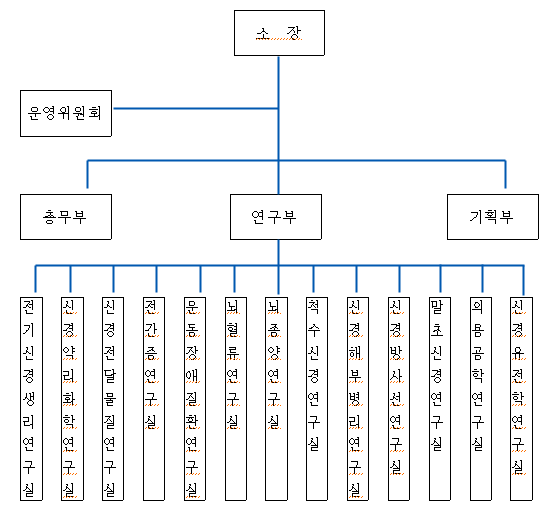 소 장

운영위원회

총무부

연구부

기획부

전기신경생리연구실

신경약리화학연구실

신경전달물질연구실

전간증연구실

운동장애질환연구실

뇌혈류연구실

뇌종양연구실

척수신경연구실

신경해부병리연구실

신경방사선연구실

말초신경연구실

의용공학연구실

신경유전학연구실